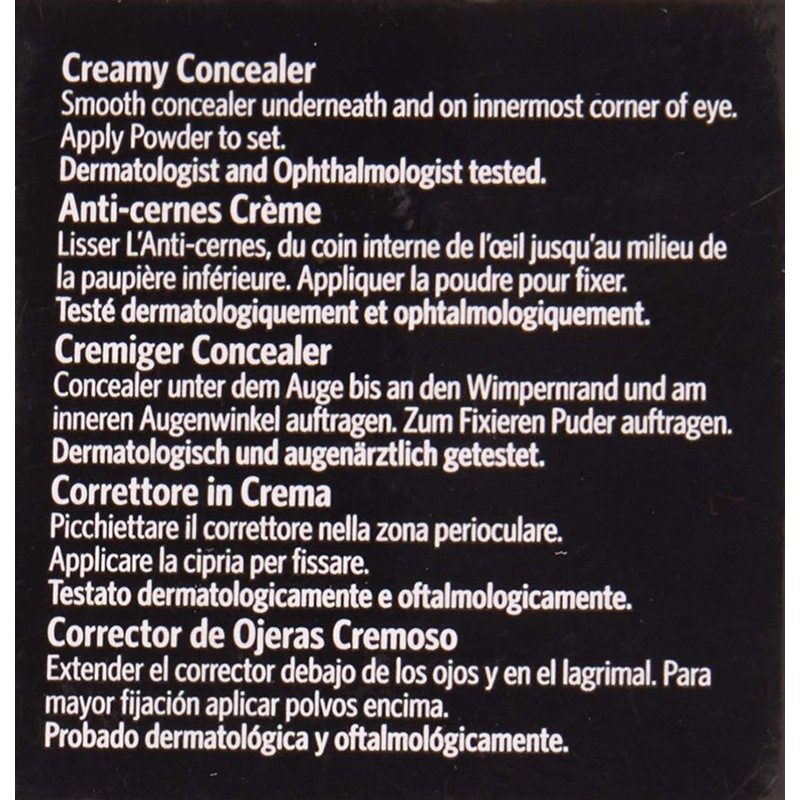 Creamy Concealer

Smooth concealer underneath and on innermost corner of eye. Apply Powder to set.

Dermatologist and Ophthalmologist tested.

Anti-cernes Crème

Lisser L'Anti-cernes, du coin interne de l'œil jusqu'au milieu de la paupière inférieure. Appliquer la poudre pour fixer.

Testé dermatologiquement et ophtalmologiquement.

Cremiger Concealer

Concealer unter dem Auge bis an den Wimpernrand und am inneren Augenwinkel auftragen. Zum Fixieren Puder auftragen.

Dermatologisch und augenärztlich getestet.

Correttore in Crema

Picchiettare il correttore nella zona perioculare.

Applicare la cipria per fissare.

Testato dermatologicamente e oftalmologicamente.

Corrector de Ojeras Cremoso

Extender el corrector debajo de los ojos y en el lagrimal. Para mayor fijación aplicar polvos encima.

Probado dermatológica y oftalmológicamente.